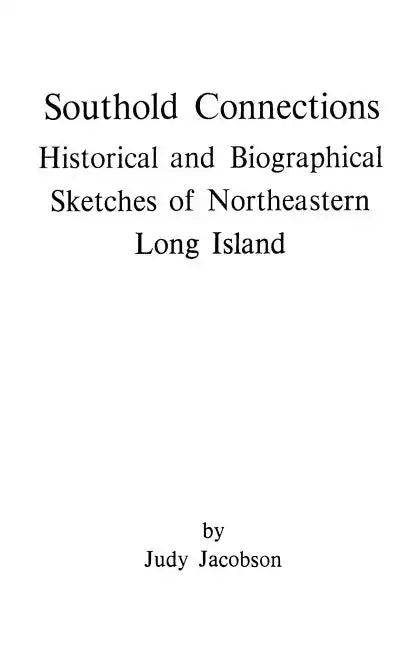 Southold Connections
Historical and Biographical Sketches of Northeastern Long Island

by
Judy Jacobson